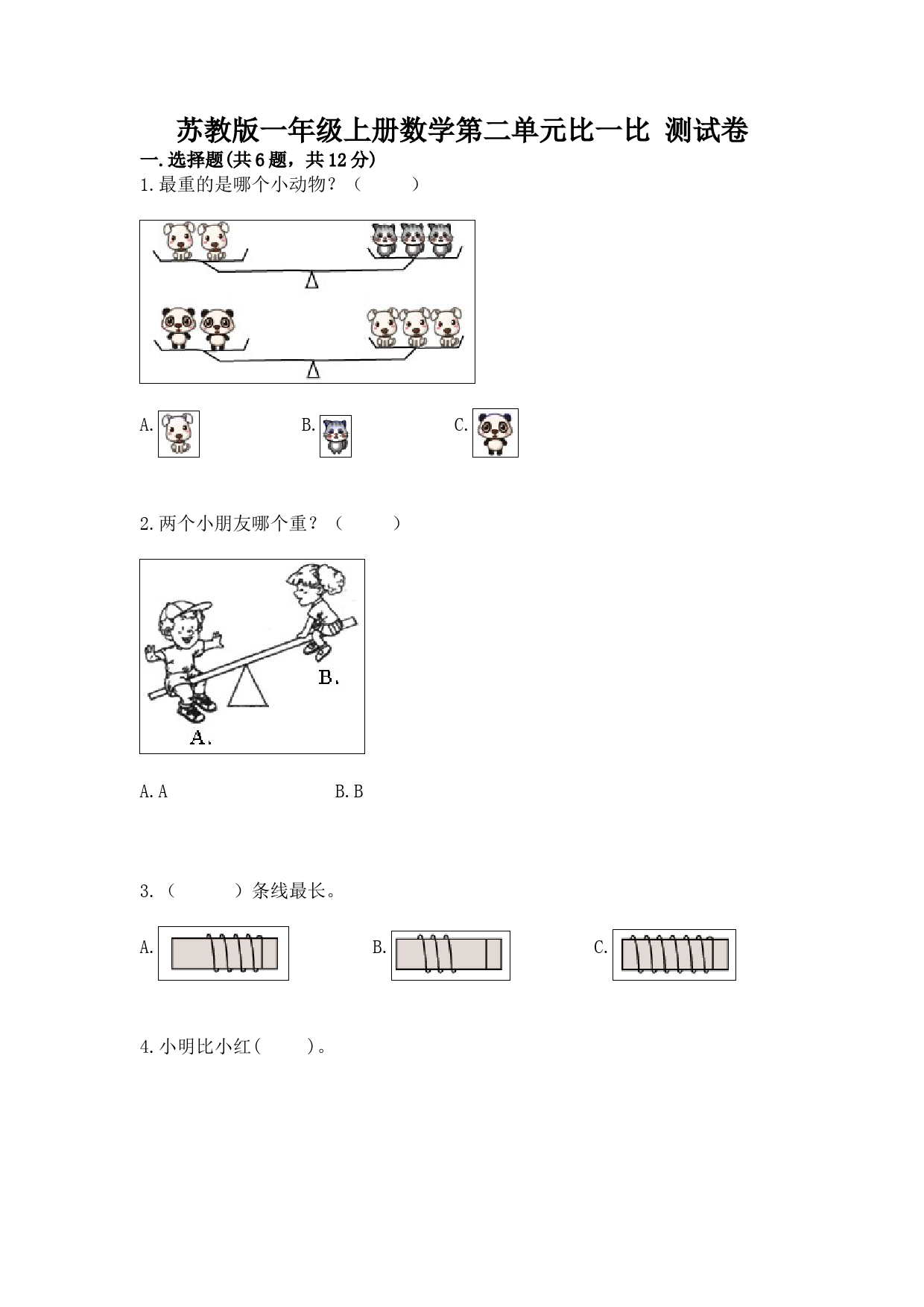 苏教版一年级上册数学第二单元比一比 测试卷

一.选择题(共6题，共12分)

1.最重的是哪个小动物？（　　）

A.　　B.　　C.

2.两个小朋友哪个重？（　　）

B.

A.

A.A　　B.B

3.（　　）条线最长。

A.　　B.　　C.

4.小明比小红(　　)。